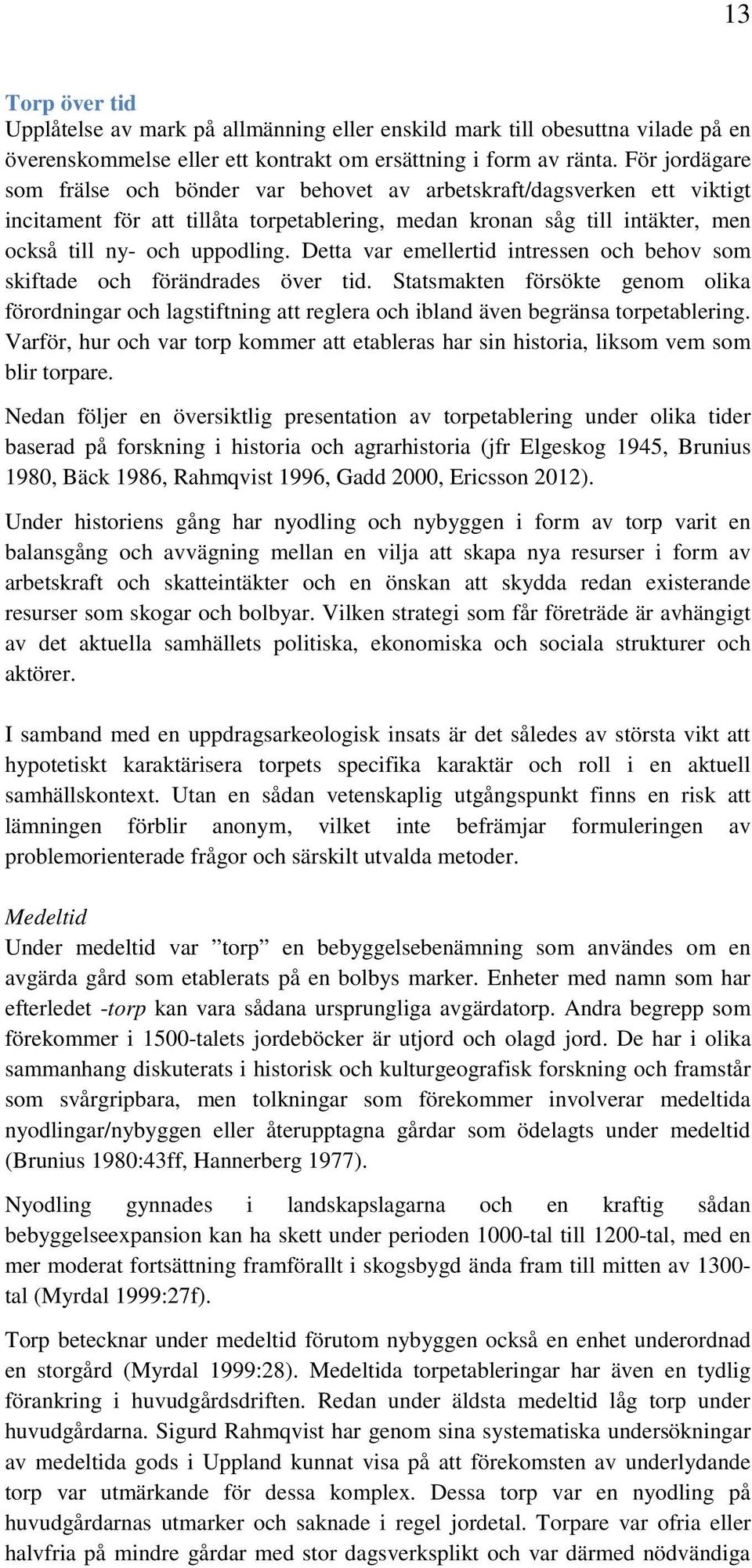 13

Torp över tid

Upplåtelse av mark på allmänning eller enskild mark till obesuttna vilade på en överenskommelse eller ett kontrakt om ersättning i form av ränta. För jordägare som frälse och bönder var behovet av arbetskraft/dagsverken ett viktigt incitament för att tillåta torpetablering, medan kronan såg till intäkter, men också till ny- och uppodling. Detta var emellertid intressen och behov som skiftade och förändrades över tid. Statsmakten försökte genom olika förordningar och lagstiftning att reglera och ibland även begränsa torpetablering. Varför, hur och var torp kommer att etableras har sin historia, liksom vem som blir torpare.

Nedan följer en översiktlig presentation av torpetablering under olika tider baserad på forskning i historia och agrarhistoria (jfr Elgeskog 1945, Brunius 1980, Bäck 1986, Rahmqvist 1996, Gadd 2000, Ericsson 2012).

Under historiens gång har nyodling och nybyggen i form av torp varit en balansgång och avvägning mellan en vilja att skapa nya resurser i form av arbetskraft och skatteintäkter och en önskan att skydda redan existerande resurser som skogar och bolbyar. Vilken strategi som får företräde är avhängigt av det aktuella samhällets politiska, ekonomiska och sociala strukturer och aktörer.

I samband med en uppdragsarkeologisk insats är det således av största vikt att hypotetiskt karaktärisera torpets specifika karaktär och roll i en aktuell samhällskontext. Utan en sådan vetenskaplig utgångspunkt finns en risk att lämningen förblir anonym, vilket inte befrämjar formuleringen av problemorienterade frågor och särskilt utvalda metoder.

Medeltid

Under medeltid var ”torp” en bebyggelsebenämning som användes om en avgärda gård som etablerats på en bolbys marker. Enheter med namn som har efterledet -torp kan vara sådana ursprungliga avgärdatorp. Andra begrepp som förekommer i 1500-talets jordeböcker är utjord och olagd jord. De har i olika sammanhang diskuterats i historisk och kulturgeografisk forskning och framstår som svårgripbara, men tolkningar som förekommer involverar medeltida nyodlingar/nybyggen eller återupptagna gårdar som ödelagts under medeltid (Brunius 1980:43ff, Hannerberg 1977).

Nyodling gynnades i landskapslagarna och en kraftig sådan bebyggelseexpansion kan ha skett under perioden 1000-tal till 1200-tal, med en mer moderat fortsättning framförallt i skogsbygd ända fram till mitten av 1300-tal (Myrdal 1999:27f).

Torp betecknar under medeltid förutom nybyggen också en enhet underordnad en storgård (Myrdal 1999:28). Medeltida torpetableringar har även en tydlig förankring i huvudgårdsdriften. Redan under äldsta medeltid låg torp under huvudgårdarna. Sigurd Rahmqvist har genom sina systematiska undersökningar av medeltida gods i Uppland kunnat visa på att förekomsten av underlydande torp var utmärkande för dessa komplex. Dessa torp var en nyodling på huvudgårdarnas utmarker och saknade i regel jordetal. Torpare var ofria eller halvfria på mindre gårdar med stor dagsverksplikt och var därmed nödvändiga